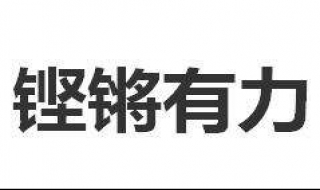 铿锵有力